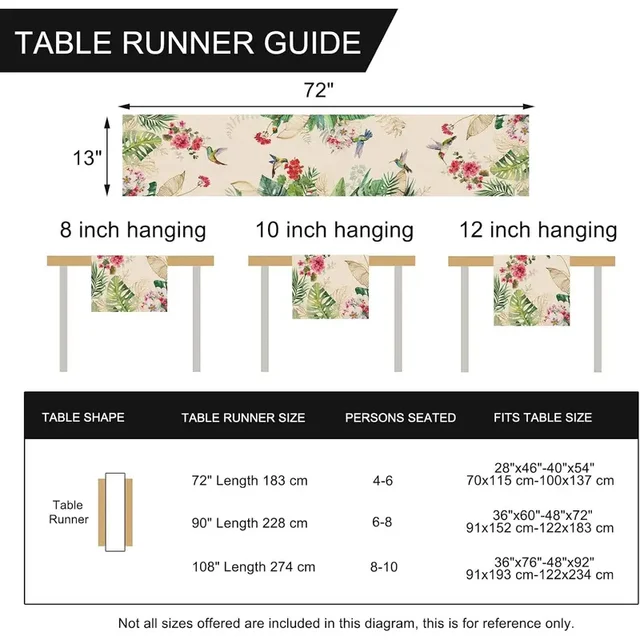 TABLE RUNNER GUIDE

72"

13"

8 inch hanging

10 inch hanging

12 inch hanging

| TABLE SHAPE | TABLE RUNNER SIZE | PERSONS SEATED | FITS TABLE SIZE |
|---|---|---|---|
| Table Runner | 72" Length 183 cm | 4-6 | 28"x46"-40"x54" 70x115 cm-100x137 cm |
| | 90" Length 228 cm | 6-8 | 36"x60"-48"x72" 91x152 cm-122x183 cm |
| | 108" Length 274 cm | 8-10 | 36"x76"-48"x92" 91x193 cm-122x234 cm |

Not all sizes offered are included in this diagram, this is for reference only.